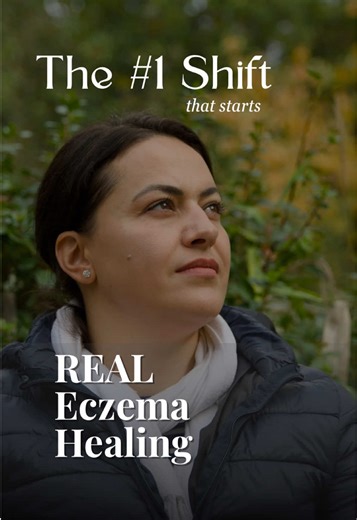 The #1 Shift
that starts

REAL
Eczema
Healing